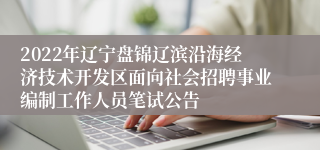 2022年辽宁盘锦辽滨沿海经济技术开发区面向社会招聘事业编制工作人员笔试公告